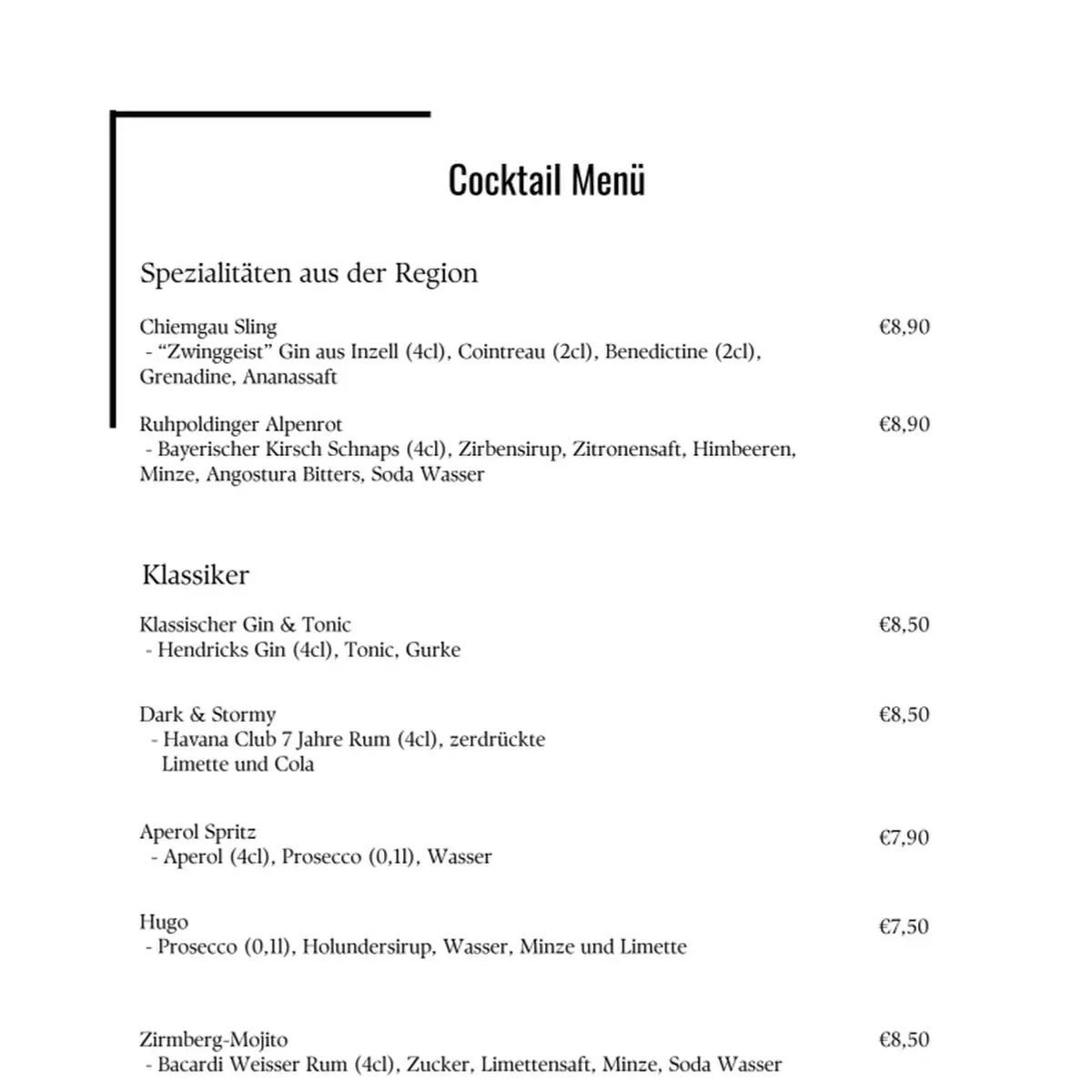 Cocktail Menü

Spezialitäten aus der Region

Chiemgau Sling €8,90
- “Zwinggeist” Gin aus Inzell (4cl), Cointreau (2cl), Benedictine (2cl), Grenadine, Ananassaft

Ruhpoldinger Alpenrot €8,90
- Bayerischer Kirsch Schnaps (4cl), Zirbensirup, Zitronensaft, Himbeeren, Minze, Angostura Bitters, Soda Wasser

Klassiker

Klassischer Gin & Tonic €8,50
- Hendricks Gin (4cl), Tonic, Gurke

Dark & Stormy €8,50
- Havana Club 7 Jahre Rum (4cl), zerdrückte Limette und Cola

Aperol Spritz €7,90
- Aperol (4cl), Prosecco (0,1l), Wasser

Hugo €7,50
- Prosecco (0,1l), Holundersirup, Wasser, Minze und Limette

Zirmberg-Mojito €8,50
- Bacardi Weisser Rum (4cl), Zucker, Limettensaft, Minze, Soda Wasser